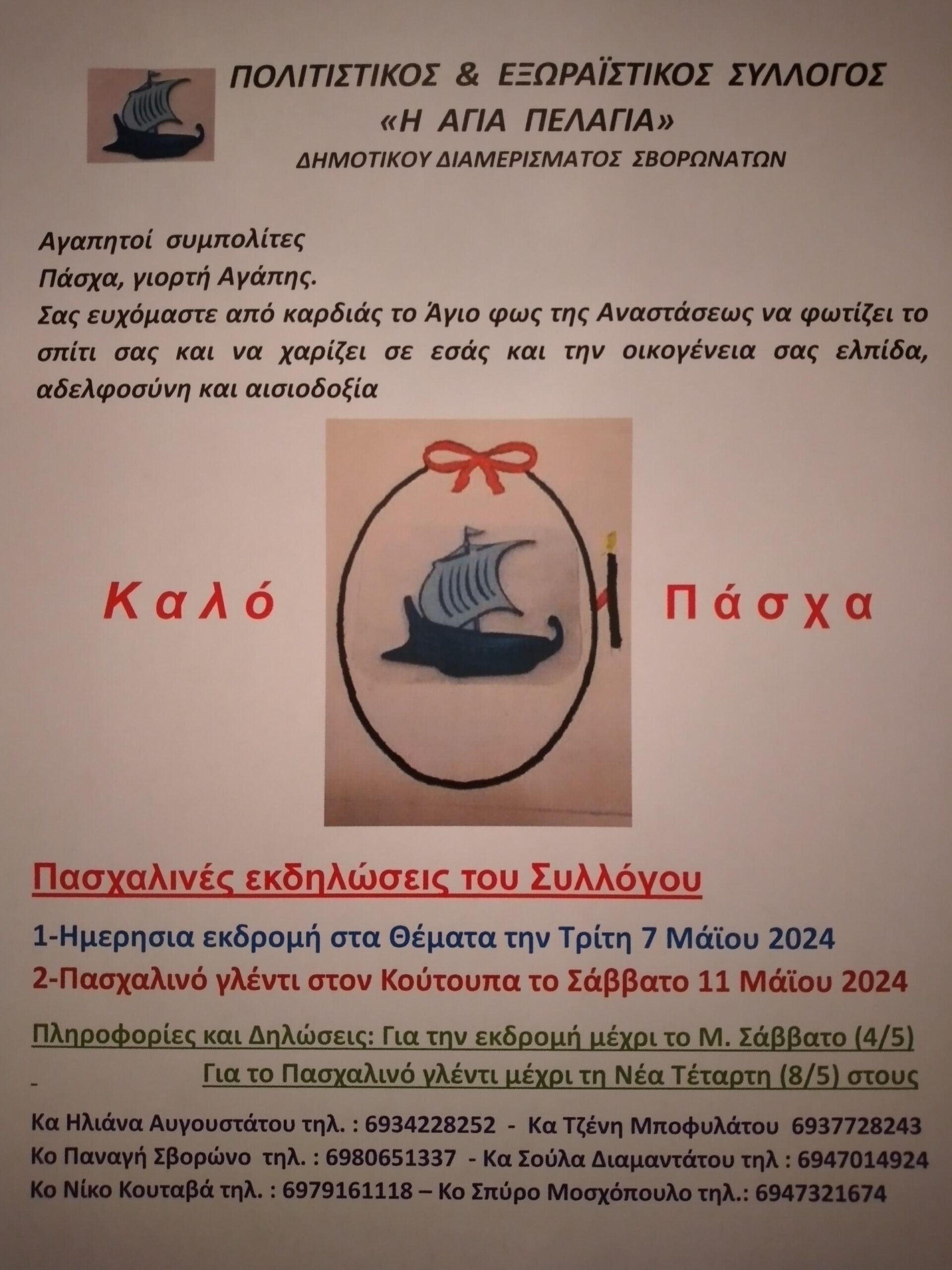 ΠΟΛΙΤΙΣΤΙΚΟΣ & ΕΞΩΡΑΪΣΤΙΚΟΣ ΣΥΛΛΟΓΟΣ
«Η ΑΓΙΑ ΠΕΛΑΓΙΑ»
ΔΗΜΟΤΙΚΟΥ ΔΙΑΜΕΡΙΣΜΑΤΟΣ ΣΒΟΡΩΝΑΤΩΝ

Αγαπητοί συμπολίτες
Πάσχα, γιορτή Αγάπης.
Σας ευχόμαστε από καρδιάς το Άγιο φως της Αναστάσεως να φωτίζει το σπίτι σας και να χαρίζει σε εσάς και την οικογένεια σας ελπίδα, αδελφοσύνη και αισιοδοξία

Καλό Πάσχα

Πασχαλινές εκδηλώσεις του Συλλόγου

1-Ημερησια εκδρομή στα Θέματα την Τρίτη 7 Μάϊου 2024
2-Πασχαλινό γλέντι στον Κούτουπα το Σάββατο 11 Μάϊου 2024

Πληροφορίες και Δηλώσεις: Για την εκδρομή μέχρι το Μ. Σάββατο (4/5)
Για το Πασχαλινό γλέντι μέχρι τη Νέα Τέταρτη (8/5) στους

Κα Ηλιάνα Αυγουστάτου τηλ. : 6934228252 - Κα Τζένη Μποφυλάτου 6937728243
Κο Παναγή Σβορώνο τηλ. : 6980651337 - Κα Σούλα Διαμαντάτου τηλ : 6947014924
Κο Νίκο Κουταβά τηλ. : 6979161118 – Κο Σπύρο Μοσχόπουλο τηλ.: 6947321674